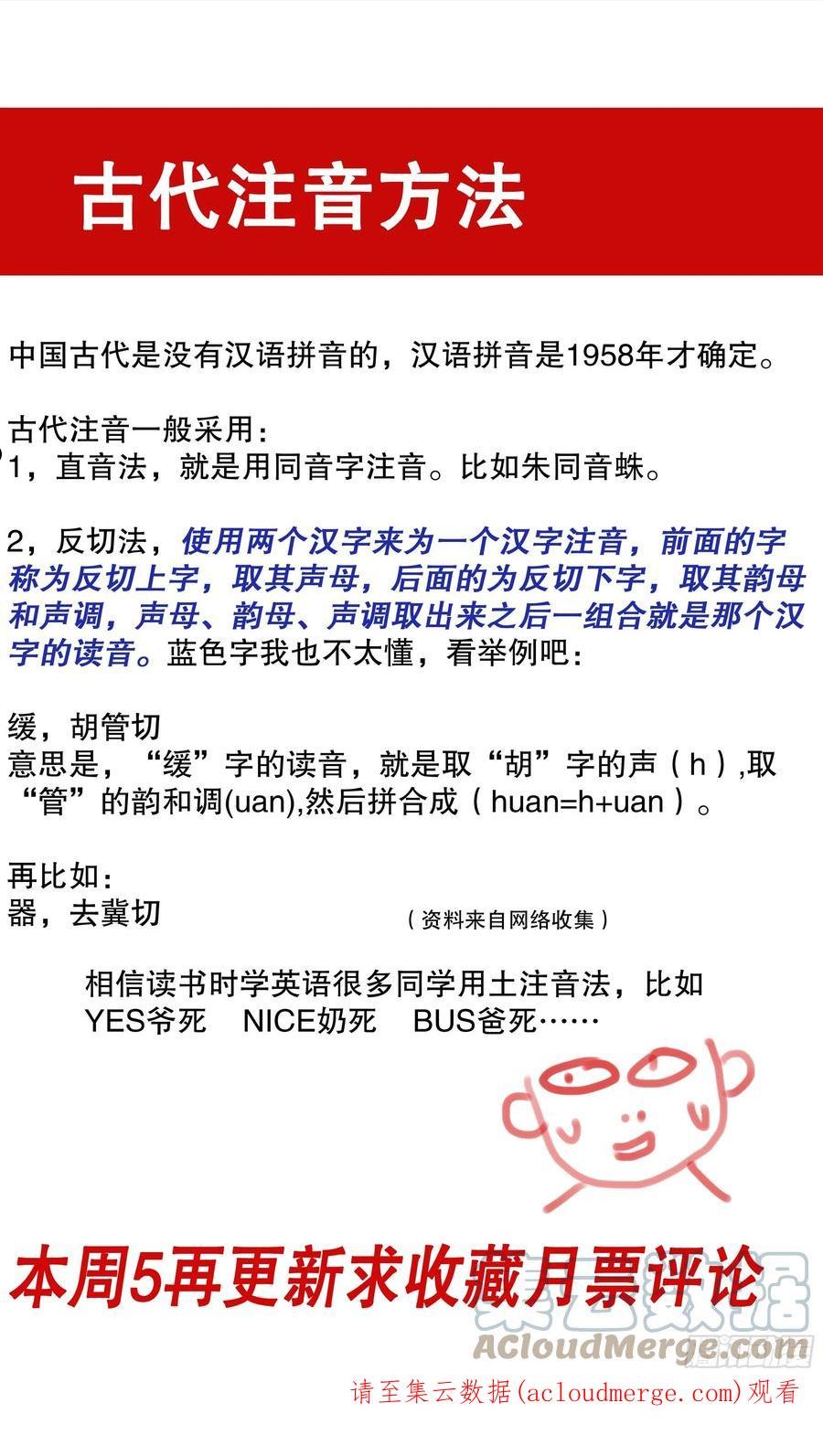 古代注音方法

中国古代是没有汉语拼音的，汉语拼音是1958年才确定。

古代注音一般采用：
1，直音法，就是用同音字注音。比如朱同音蛛。

2，反切法，使用两个汉字来为一个汉字注音，前面的字称为反切上字，取其声母，后面的为反切下字，取其韵母和声调，声母、韵母、声调取出来之后一组合就是那个汉字的读音。蓝色字我也不太懂，看举例吧：

缓，胡管切
意思是，“缓”字的读音，就是取“胡”字的声（h）,取“管”的韵和调(uan),然后拼合成（huan=h+uan）。

再比如：
器，去冀切

（资料来自网络收集）

相信读书时学英语很多同学用土注音法，比如
YES爷死　NICE奶死　BUS爸死……

本周5再更新求收藏月票评论

集云数据
ACloudMerge.com

请至集云数据(acloudmerge.com)观看